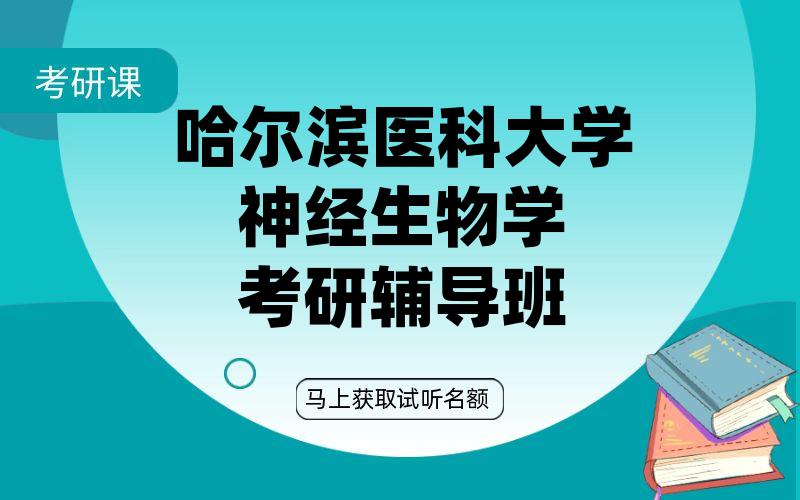 考研课

哈尔滨医科大学
神经生物学
考研辅导班

马上获取试听名额